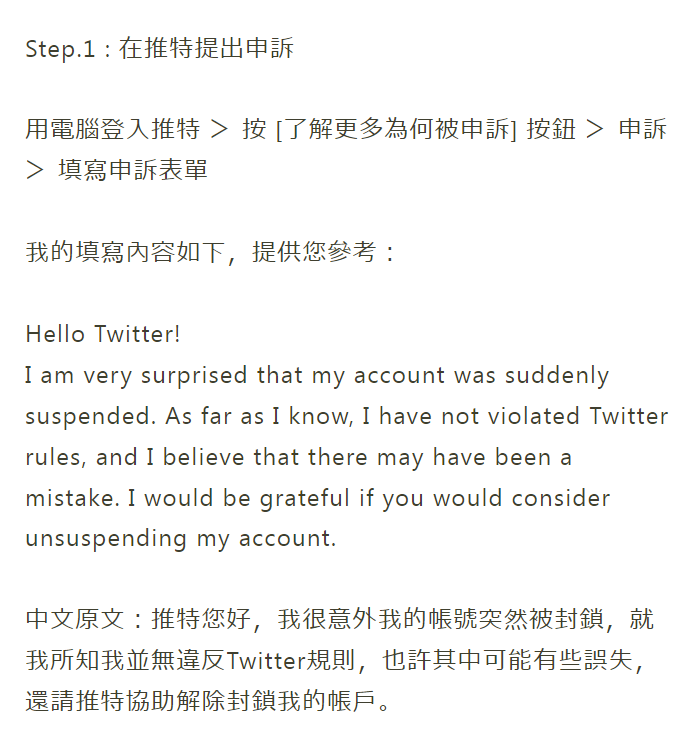 Step.1：在推特提出申訴

用電腦登入推特 ＞ 按 [了解更多為何被申訴] 按鈕 ＞ 申訴 ＞ 填寫申訴表單

我的填寫內容如下，提供您參考：

Hello Twitter!
I am very surprised that my account was suddenly suspended. As far as I know, I have not violated Twitter rules, and I believe that there may have been a mistake. I would be grateful if you would consider unsuspending my account.

中文原文：推特您好，我很意外我的帳號突然被封鎖，就我所知我並無違反Twitter規則，也許其中可能有些誤失，還請推特協助解除封鎖我的帳戶。